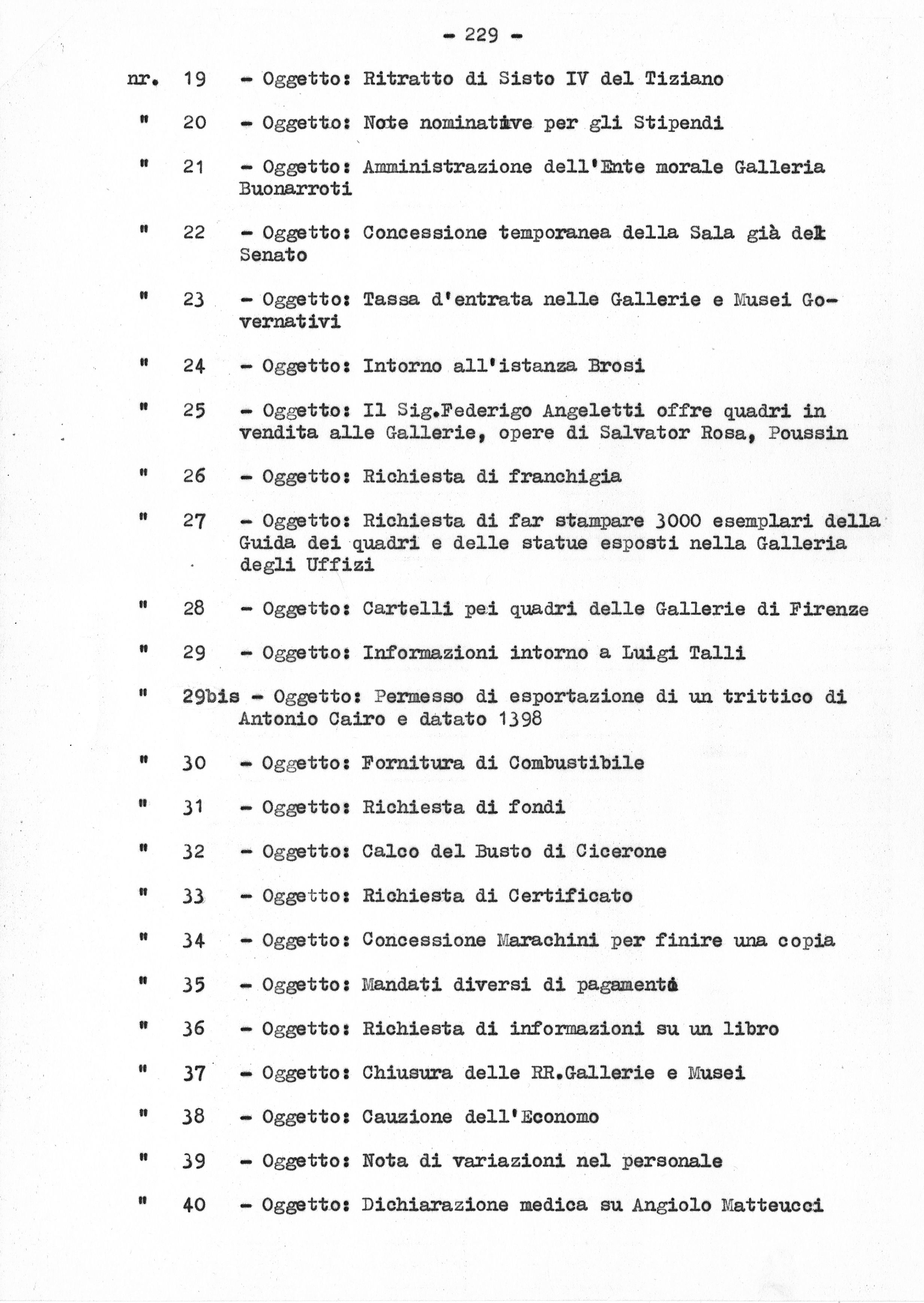 - 229 -

nr. 19 - Oggetto: Ritratto di Sisto IV del Tiziano

" 20 - Oggetto: Note nominative per gli Stipendi

" 21 - Oggetto: Amministrazione dell'Ente morale Galleria Buonarroti

" 22 - Oggetto: Concessione temporanea della Sala già del Senato

" 23 - Oggetto: Tassa d'entrata nelle Gallerie e Musei Governativi

" 24 - Oggetto: Intorno all'istanza Brosi

" 25 - Oggetto: Il Sig.Federigo Angeletti offre quadri in vendita alle Gallerie, opere di Salvator Rosa, Poussin

" 26 - Oggetto: Richiesta di franchigia

" 27 - Oggetto: Richiesta di far stampare 3000 esemplari della Guida dei quadri e delle statue esposti nella Galleria degli Uffizi

" 28 - Oggetto: Cartelli pei quadri delle Gallerie di Firenze

" 29 - Oggetto: Informazioni intorno a Luigi Talli

" 29bis - Oggetto: Permesso di esportazione di un trittico di Antonio Cairo e datato 1398

" 30 - Oggetto: Fornitura di Combustibile

" 31 - Oggetto: Richiesta di fondi

" 32 - Oggetto: Calco del Busto di Cicerone

" 33 - Oggetto: Richiesta di Certificato

" 34 - Oggetto: Concessione Marachini per finire una copia

" 35 - Oggetto: Mandati diversi di pagamento

" 36 - Oggetto: Richiesta di informazioni su un libro

" 37 - Oggetto: Chiusura delle RR.Gallerie e Musei

" 38 - Oggetto: Cauzione dell'Economo

" 39 - Oggetto: Nota di variazioni nel personale

" 40 - Oggetto: Dichiarazione medica su Angiolo Matteucci